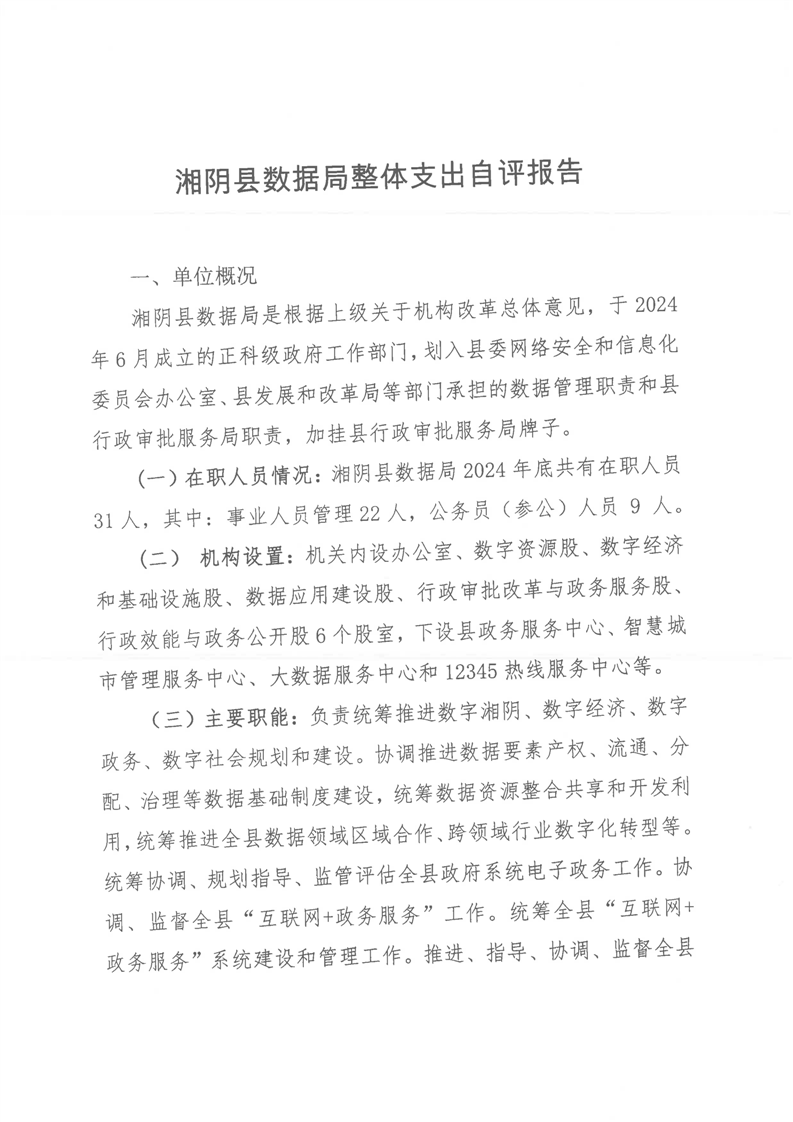 湘阴县数据局整体支出自评报告

一、单位概况

湘阴县数据局是根据上级关于机构改革总体意见，于2024年6月成立的正科级政府工作部门，划入县委网络安全和信息化委员会办公室、县发展和改革局等部门承担的数据管理职责和县行政审批服务局职责，加挂县行政审批服务局牌子。

（一）在职人员情况：湘阴县数据局2024年底共有在职人员31人，其中：事业人员管理22人，公务员（参公）人员 9 人。

（二） 机构设置：机关内设办公室、数字资源股、数字经济和基础设施股、数据应用建设股、行政审批改革与政务服务股、行政效能与政务公开股6个股室，下设县政务服务中心、智慧城市管理服务中心、大数据服务中心和12345热线服务中心等。

（三）主要职能：负责统筹推进数字湘阴、数字经济、数字政务、数字社会规划和建设。协调推进数据要素产权、流通、分配、治理等数据基础制度建设，统筹数据资源整合共享和开发利用，统筹推进全县数据领域区域合作、跨领域行业数字化转型等。统筹协调、规划指导、监管评估全县政府系统电子政务工作。协调、监督全县“互联网+政务服务”工作。统筹全县“互联网+政务服务”系统建设和管理工作。推进、指导、协调、监督全县